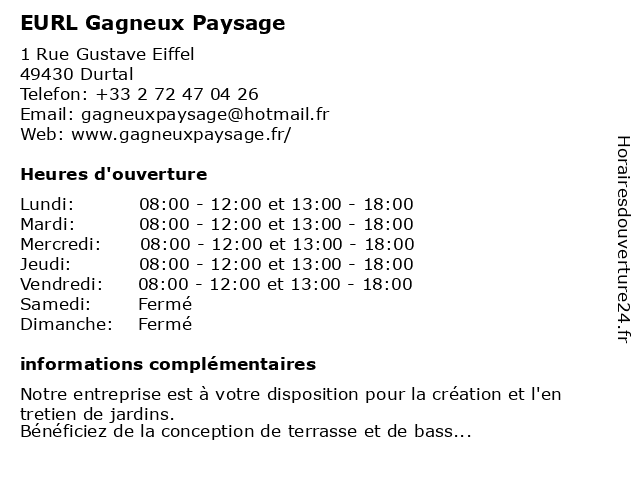 EURL Gagneux Paysage

1 Rue Gustave Eiffel
49430 Durtal
Telefon: +33 2 72 47 04 26
Email: gagneuxpaysage@hotmail.fr
Web: www.gagneuxpaysage.fr/

Heures d'ouverture

Lundi: 08:00 - 12:00 et 13:00 - 18:00
Mardi: 08:00 - 12:00 et 13:00 - 18:00
Mercredi: 08:00 - 12:00 et 13:00 - 18:00
Jeudi: 08:00 - 12:00 et 13:00 - 18:00
Vendredi: 08:00 - 12:00 et 13:00 - 18:00
Samedi: Fermé
Dimanche: Fermé

informations complémentaires

Notre entreprise est à votre disposition pour la création et l'en tretien de jardins.
Bénéficiez de la conception de terrasse et de bass...

Horairesdouverture24.fr